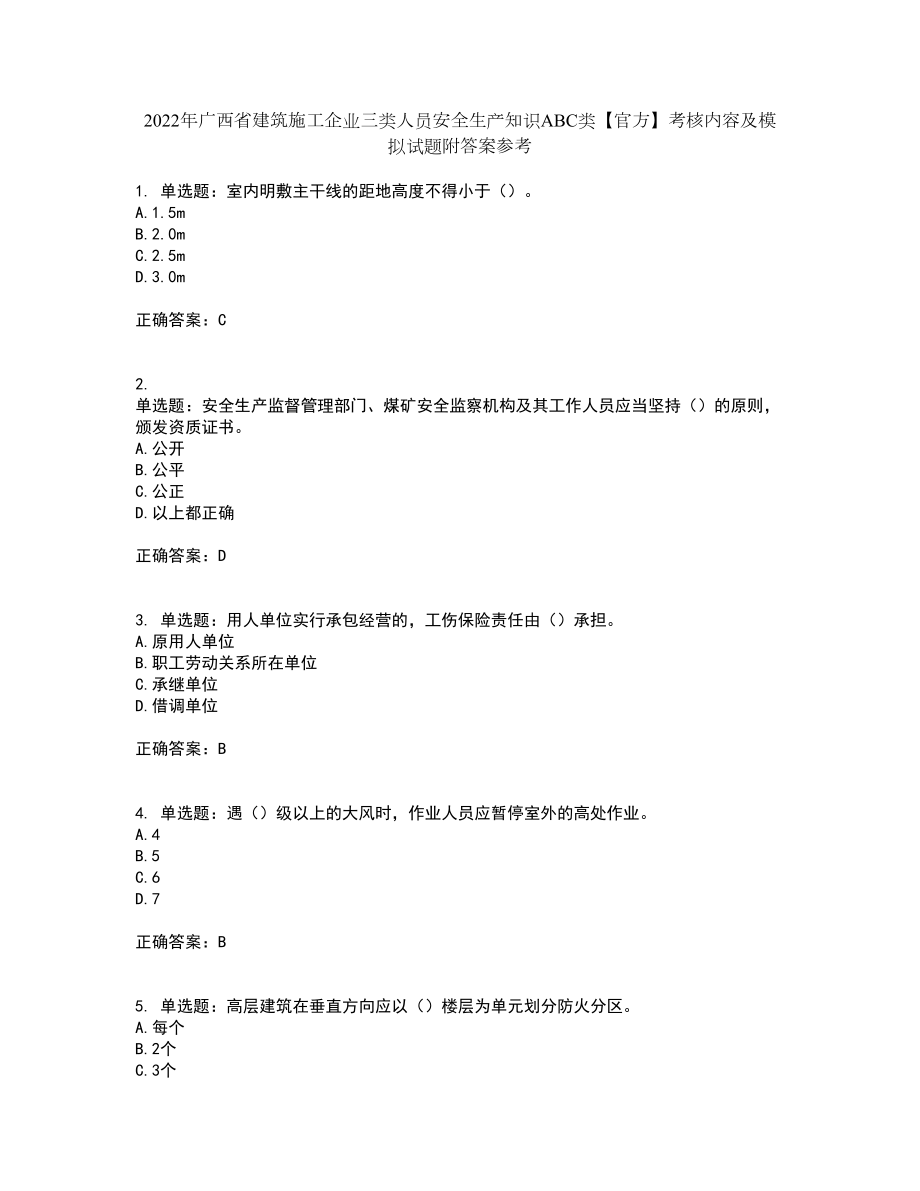 2022年广西省建筑施工企业三类人员安全生产知识ABC类【官方】考核内容及模拟试题附答案参考

1. 单选题：室内明敷主干线的距地高度不得小于（）。
A.1.5m
B.2.0m
C.2.5m
D.3.0m

正确答案：C

2.
单选题：安全生产监督管理部门、煤矿安全监察机构及其工作人员应当坚持（）的原则，颁发资质证书。
A.公开
B.公平
C.公正
D.以上都正确

正确答案：D

3. 单选题：用人单位实行承包经营的，工伤保险责任由（）承担。
A.原用人单位
B.职工劳动关系所在单位
C.承继单位
D.借调单位

正确答案：B

4. 单选题：遇（）级以上的大风时，作业人员应暂停室外的高处作业。
A.4
B.5
C.6
D.7

正确答案：B

5. 单选题：高层建筑在垂直方向应以（）楼层为单元划分防火分区。
A.每个
B.2个
C.3个